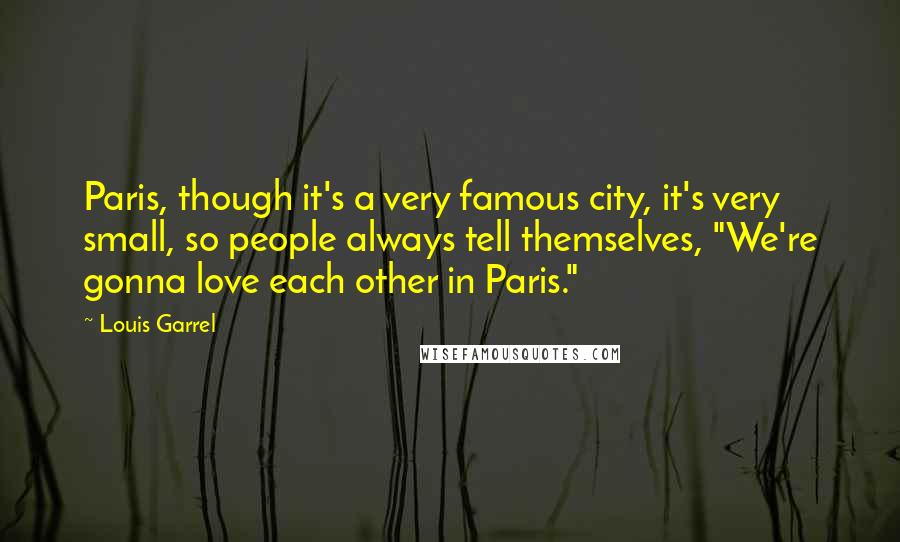 Paris, though it's a very famous city, it's very small, so people always tell themselves, "We're gonna love each other in Paris."

~ Louis Garrel

WISEFAMOUSQUOTES.COM